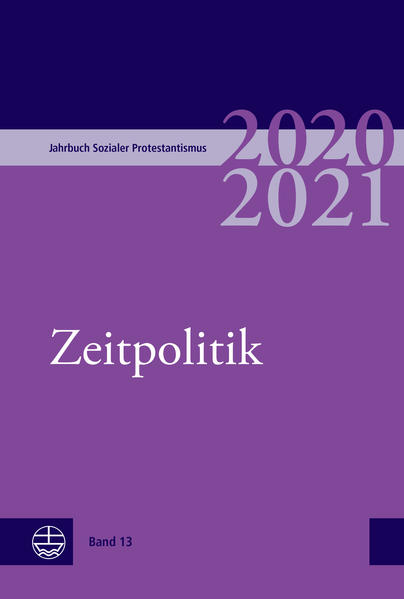 Jahrbuch Sozialer Protestantismus
2020
2021

Zeitpolitik

Band 13